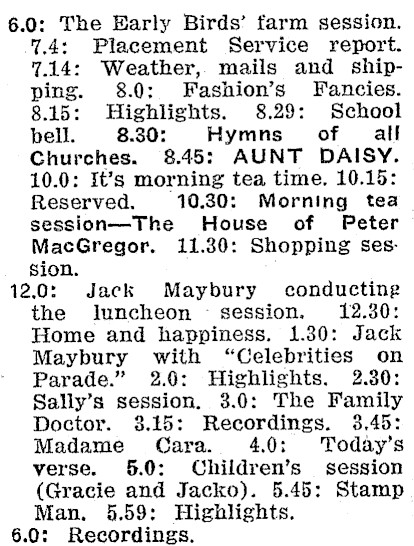 6.0: The Early Birds' farm session. 7.4: Placement Service report. 7.14: Weather, mails and shipping. 8.0: Fashion's Fancies. 8.15: Highlights. 8.29: School bell. 8.30: Hymns of all Churches. 8.45: AUNT DAISY. 10.0: It's morning tea time. 10.15: Reserved. 10.30: Morning tea session—The House of Peter MacGregor. 11.30: Shopping session.

12.0: Jack Maybury conducting the luncheon session. 12.30: Home and happiness. 1.30: Jack Maybury with "Celebrities on Parade." 2.0: Highlights. 2.30: Sally's session. 3.0: The Family Doctor. 3.15: Recordings. 3.45: Madame Cara. 4.0: Today's verse. 5.0: Children's session (Gracie and Jacko). 5.45: Stamp Man. 5.59: Highlights.

6.0: Recordings.